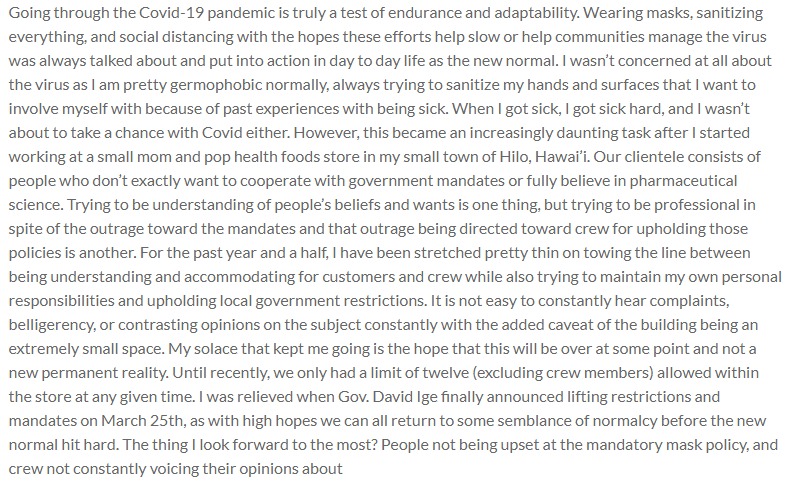 Going through the Covid-19 pandemic is truly a test of endurance and adaptability. Wearing masks, sanitizing everything, and social distancing with the hopes these efforts help slow or help communities manage the virus was always talked about and put into action in day to day life as the new normal. I wasn't concerned at all about the virus as I am pretty germophobic normally, always trying to sanitize my hands and surfaces that I want to involve myself with because of past experiences with being sick. When I got sick, I got sick hard, and I wasn't about to take a chance with Covid either. However, this became an increasingly daunting task after I started working at a small mom and pop health foods store in my small town of Hilo, Hawai'i. Our clientele consists of people who don't exactly want to cooperate with government mandates or fully believe in pharmaceutical science. Trying to be understanding of people's beliefs and wants is one thing, but trying to be professional in spite of the outrage toward the mandates and that outrage being directed toward crew for upholding those policies is another. For the past year and a half, I have been stretched pretty thin on towing the line between being understanding and accommodating for customers and crew while also trying to maintain my own personal responsibilities and upholding local government restrictions. It is not easy to constantly hear complaints, belligerency, or contrasting opinions on the subject constantly with the added caveat of the building being an extremely small space. My solace that kept me going is the hope that this will be over at some point and not a new permanent reality. Until recently, we only had a limit of twelve (excluding crew members) allowed within the store at any given time. I was relieved when Gov. David Ige finally announced lifting restrictions and mandates on March 25th, as with high hopes we can all return to some semblance of normalcy before the new normal hit hard. The thing I look forward to the most? People not being upset at the mandatory mask policy, and crew not constantly voicing their opinions about